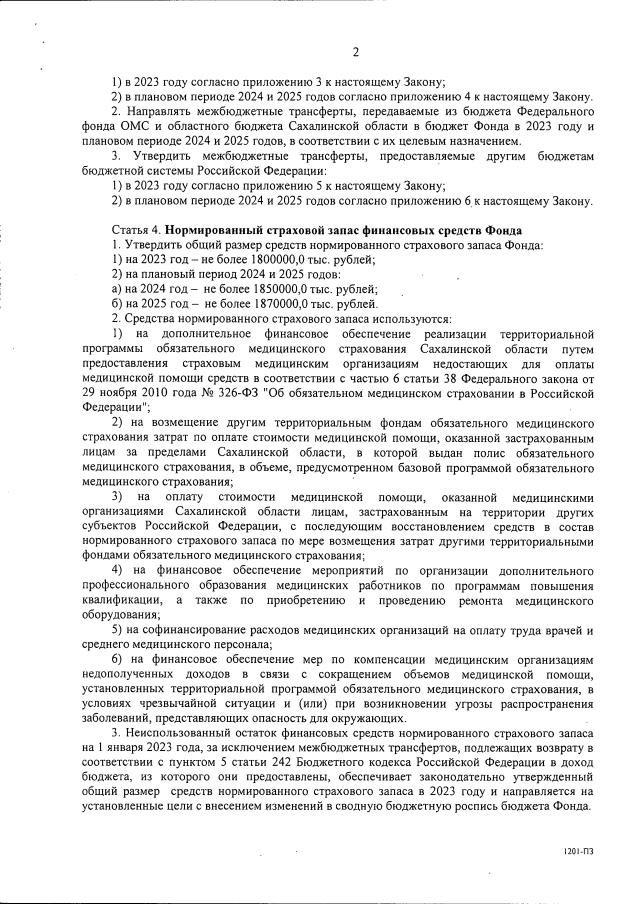 2

1) в 2023 году согласно приложению 3 к настоящему Закону;

2) в плановом периоде 2024 и 2025 годов согласно приложению 4 к настоящему Закону.

2. Направлять межбюджетные трансферты, передаваемые из бюджета Федерального фонда ОМС и областного бюджета Сахалинской области в бюджет Фонда в 2023 году и плановом периоде 2024 и 2025 годов, в соответствии с их целевым назначением.

3. Утвердить межбюджетные трансферты, предоставляемые другим бюджетам бюджетной системы Российской Федерации:

1) в 2023 году согласно приложению 5 к настоящему Закону;

2) в плановом периоде 2024 и 2025 годов согласно приложению 6 к настоящему Закону.

Статья 4. Нормированный страховой запас финансовых средств Фонда

1. Утвердить общий размер средств нормированного страхового запаса Фонда:

1) на 2023 год – не более 1800000,0 тыс. рублей;

2) на плановый период 2024 и 2025 годов:

а) на 2024 год – не более 1850000,0 тыс. рублей;

б) на 2025 год – не более 1870000,0 тыс. рублей.

2. Средства нормированного страхового запаса используются:

1) на дополнительное финансовое обеспечение реализации территориальной программы обязательного медицинского страхования Сахалинской области путем предоставления страховым медицинским организациям недостающих для оплаты медицинской помощи средств в соответствии с частью 6 статьи 38 Федерального закона от 29 ноября 2010 года № 326-ФЗ "Об обязательном медицинском страховании в Российской Федерации";

2) на возмещение другим территориальным фондам обязательного медицинского страхования затрат по оплате стоимости медицинской помощи, оказанной застрахованным лицам за пределами Сахалинской области, в которой выдан полис обязательного медицинского страхования, в объеме, предусмотренном базовой программой обязательного медицинского страхования;

3) на оплату стоимости медицинской помощи, оказанной медицинскими организациями Сахалинской области лицам, застрахованным на территории других субъектов Российской Федерации, с последующим восстановлением средств в состав нормированного страхового запаса по мере возмещения затрат другими территориальными фондами обязательного медицинского страхования;

4) на финансовое обеспечение мероприятий по организации дополнительного профессионального образования медицинских работников по программам повышения квалификации, а также по приобретению и проведению ремонта медицинского оборудования;

5) на софинансирование расходов медицинских организаций на оплату труда врачей и среднего медицинского персонала;

6) на финансовое обеспечение мер по компенсации медицинским организациям недополученных доходов в связи с сокращением объемов медицинской помощи, установленных территориальной программой обязательного медицинского страхования, в условиях чрезвычайной ситуации и (или) при возникновении угрозы распространения заболеваний, представляющих опасность для окружающих.

3. Неиспользованный остаток финансовых средств нормированного страхового запаса на 1 января 2023 года, за исключением межбюджетных трансфертов, подлежащих возврату в соответствии с пунктом 5 статьи 242 Бюджетного кодекса Российской Федерации в доход бюджета, из которого они предоставлены, обеспечивает законодательно утвержденный общий размер средств нормированного страхового запаса в 2023 году и направляется на установленные цели с внесением изменений в сводную бюджетную роспись бюджета Фонда.

1201-ПЗ